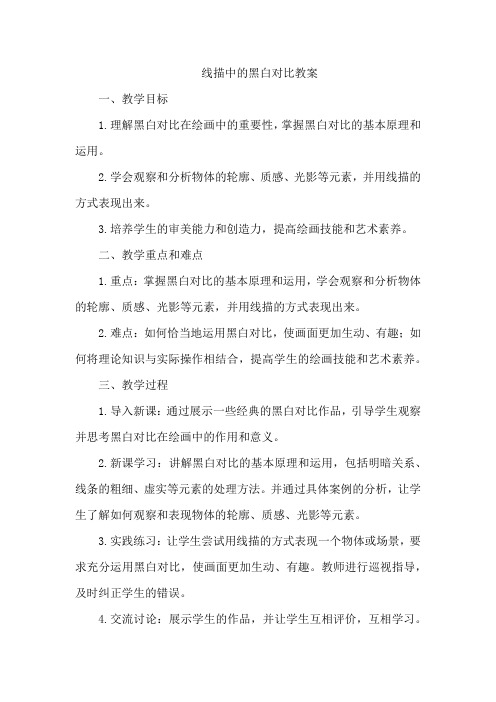 线描中的黑白对比教案

一、教学目标

1.理解黑白对比在绘画中的重要性，掌握黑白对比的基本原理和运用。

2.学会观察和分析物体的轮廓、质感、光影等元素，并用线描的方式表现出来。

3.培养学生的审美能力和创造力，提高绘画技能和艺术素养。

二、教学重点和难点

1.重点：掌握黑白对比的基本原理和运用，学会观察和分析物体的轮廓、质感、光影等元素，并用线描的方式表现出来。

2.难点：如何恰当地运用黑白对比，使画面更加生动、有趣；如何将理论知识与实际操作相结合，提高学生的绘画技能和艺术素养。

三、教学过程

1.导入新课：通过展示一些经典的黑白对比作品，引导学生观察并思考黑白对比在绘画中的作用和意义。

2.新课学习：讲解黑白对比的基本原理和运用，包括明暗关系、线条的粗细、虚实等元素的处理方法。并通过具体案例的分析，让学生了解如何观察和表现物体的轮廓、质感、光影等元素。

3.实践练习：让学生尝试用线描的方式表现一个物体或场景，要求充分运用黑白对比，使画面更加生动、有趣。教师进行巡视指导，及时纠正学生的错误。

4.交流讨论：展示学生的作品，并让学生互相评价，互相学习。